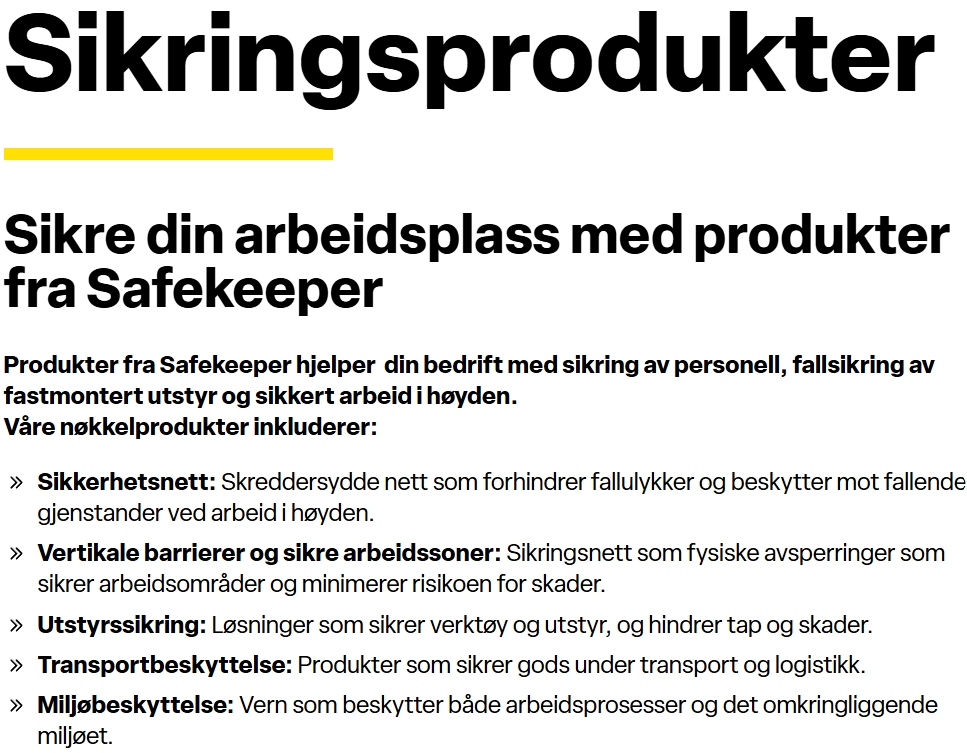 Sikringsprodukter

Sikre din arbeidsplass med produkter fra Safekeeper

Produkter fra Safekeeper hjelper din bedrift med sikring av personell, fallsikring av fastmontert utstyr og sikkert arbeid i høyden.
Våre nøkkelprodukter inkluderer:

» Sikkerhetsnett: Skreddersydde nett som forhindrer fallulykker og beskytter mot fallende gjenstander ved arbeid i høyden.
» Vertikale barrierer og sikre arbeidssoner: Sikringsnett som fysiske avsperringer som sikrer arbeidsområder og minimerer risikoen for skader.
» Utstyrssikring: Løsninger som sikrer verktøy og utstyr, og hindrer tap og skader.
» Transportbeskyttelse: Produkter som sikrer gods under transport og logistikk.
» Miljøbeskyttelse: Vern som beskytter både arbeidsprosesser og det omkringliggende miljøet.